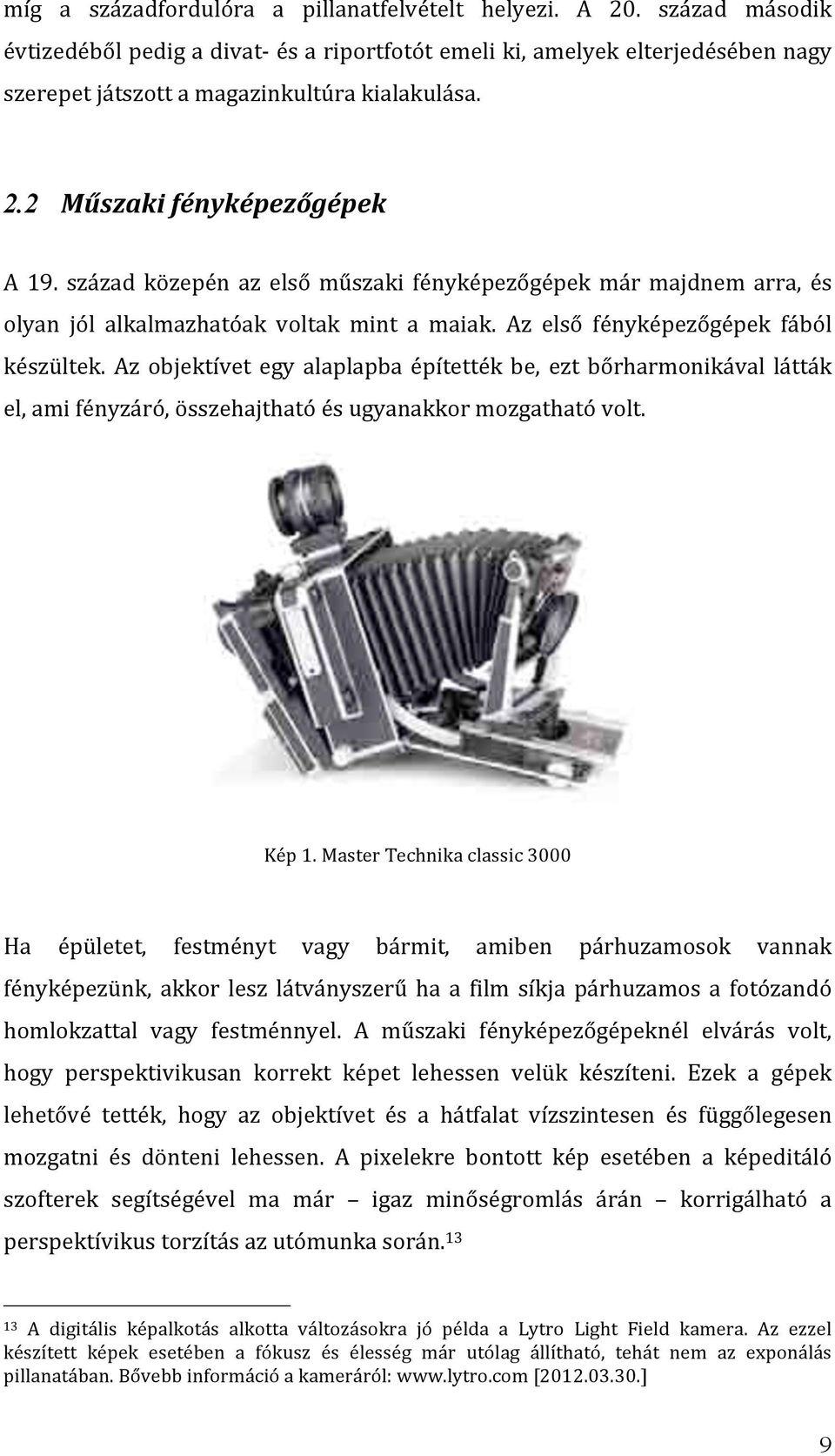 míg a századfordulóra a pillanatfelvételt helyezi. A 20. század második évtizedéből pedig a divat- és a riportfotót emeli ki, amelyek elterjedésében nagy szerepet játszott a magazinkultúra kialakulása.

2.2 Műszaki fényképezőgépek

A 19. század közepén az első műszaki fényképezőgépek már majdnem arra, és olyan jól alkalmazhatóak voltak mint a maiak. Az első fényképezőgépek fából készültek. Az objektívet egy alaplapba építették be, ezt bőrharmonikával látták el, ami fényzáró, összehajtható és ugyanakkor mozgatható volt.

Kép 1. Master Technika classic 3000

Ha épületet, festményt vagy bármit, amiben párhuzamosok vannak fényképezünk, akkor lesz látványszerű ha a film síkja párhuzamos a fotózandó homlokzattal vagy festménnyel. A műszaki fényképezőgépeknél elvárás volt, hogy perspektivikusan korrekt képet lehessen velük készíteni. Ezek a gépek lehetővé tették, hogy az objektívet és a hátfalat vízszintesen és függőlegesen mozgatni és dönteni lehessen. A pixelekre bontott kép esetében a képeditáló szofterek segítségével ma már – igaz minőségromlás árán – korrigálható a perspektívikus torzítás az utómunka során.$^{13}$

$^{13}$ A digitális képalkotás alkotta változásokra jó példa a Lytro Light Field kamera. Az ezzel készített képek esetében a fókusz és élesség már utólag állítható, tehát nem az exponálás pillanatában. Bővebb információ a kameráról: www.lytro.com [2012.03.30.]

9